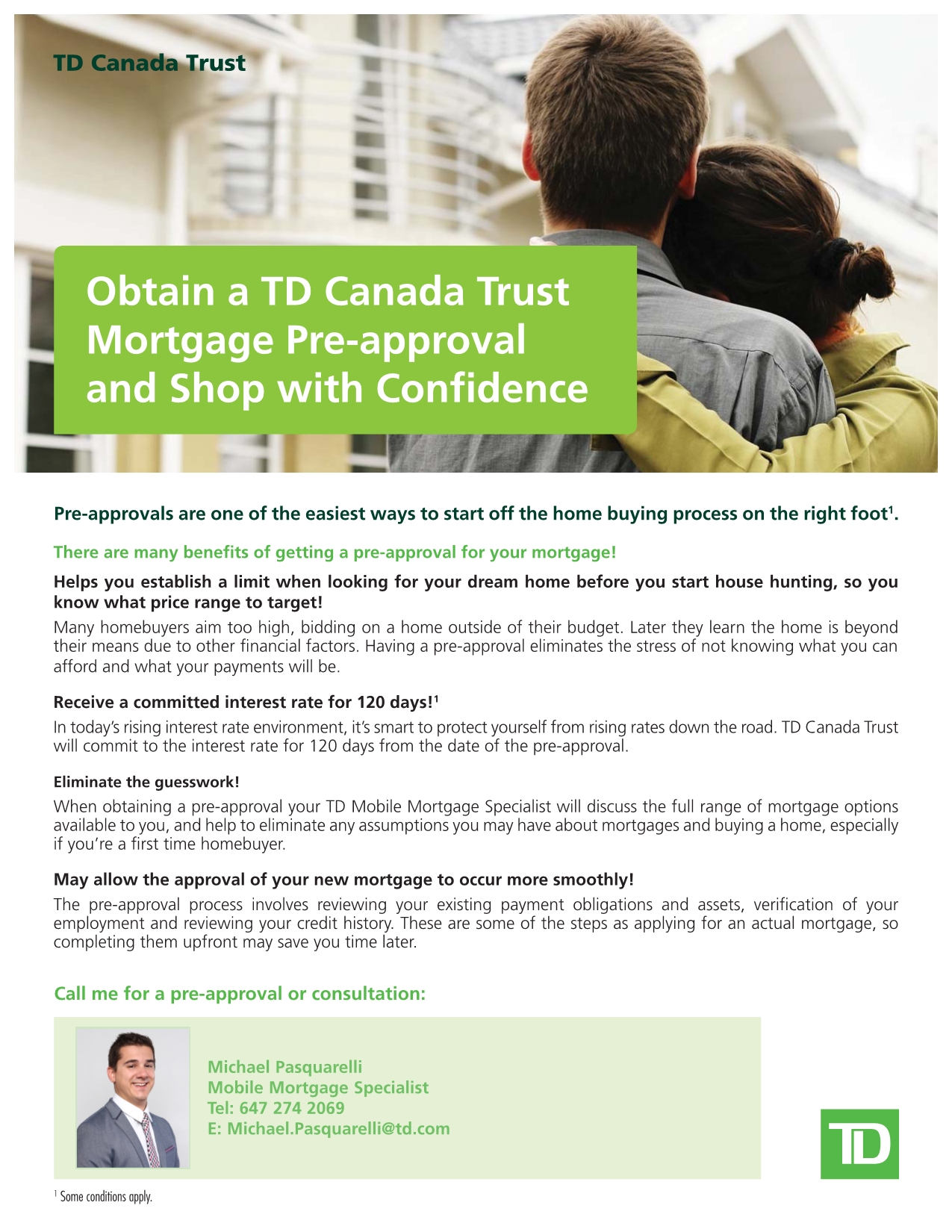 TD Canada Trust

Obtain a TD Canada Trust Mortgage Pre-approval and Shop with Confidence

Pre-approvals are one of the easiest ways to start off the home buying process on the right foot$^1$.

There are many benefits of getting a pre-approval for your mortgage!

Helps you establish a limit when looking for your dream home before you start house hunting, so you know what price range to target!

Many homebuyers aim too high, bidding on a home outside of their budget. Later they learn the home is beyond their means due to other financial factors. Having a pre-approval eliminates the stress of not knowing what you can afford and what your payments will be.

Receive a committed interest rate for 120 days!$^1$

In today's rising interest rate environment, it's smart to protect yourself from rising rates down the road. TD Canada Trust will commit to the interest rate for 120 days from the date of the pre-approval.

Eliminate the guesswork!

When obtaining a pre-approval your TD Mobile Mortgage Specialist will discuss the full range of mortgage options available to you, and help to eliminate any assumptions you may have about mortgages and buying a home, especially if you're a first time homebuyer.

May allow the approval of your new mortgage to occur more smoothly!

The pre-approval process involves reviewing your existing payment obligations and assets, verification of your employment and reviewing your credit history. These are some of the steps as applying for an actual mortgage, so completing them upfront may save you time later.

Call me for a pre-approval or consultation:

Michael Pasquarelli
Mobile Mortgage Specialist
Tel: 647 274 2069
E: Michael.Pasquarelli@td.com

TD

$^1$ Some conditions apply.